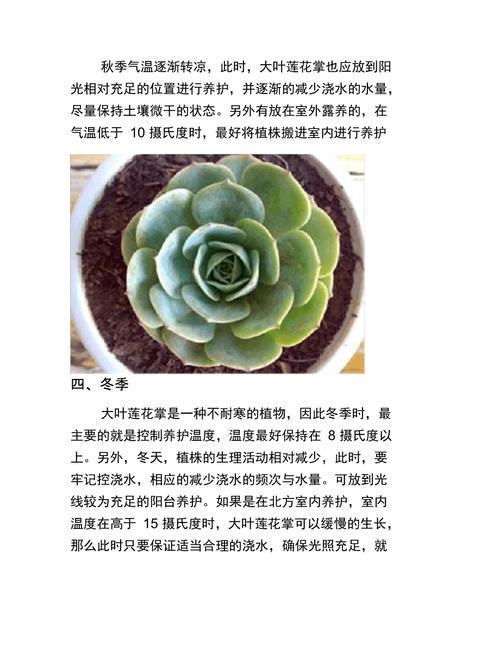 秋季气温逐渐转凉，此时，大叶莲花掌也应放到阳光相对充足的位置进行养护，并逐渐的减少浇水的水量，尽量保持土壤微干的状态。另外有放在室外露养的，在气温低于 10 摄氏度时，最好将植株搬进室内进行养护

四、冬季

大叶莲花掌是一种不耐寒的植物，因此冬季时，最主要的就是控制养护温度，温度最好保持在 8 摄氏度以上。另外，冬天，植株的生理活动相对减少，此时，要牢记控浇水，相应的减少浇水的频次与水量。可放到光线较为充足的阳台养护。如果是在北方室内养护，室内温度在高于 15 摄氏度时，大叶莲花掌可以缓慢的生长，那么此时只要保证适当合理的浇水，确保光照充足，就